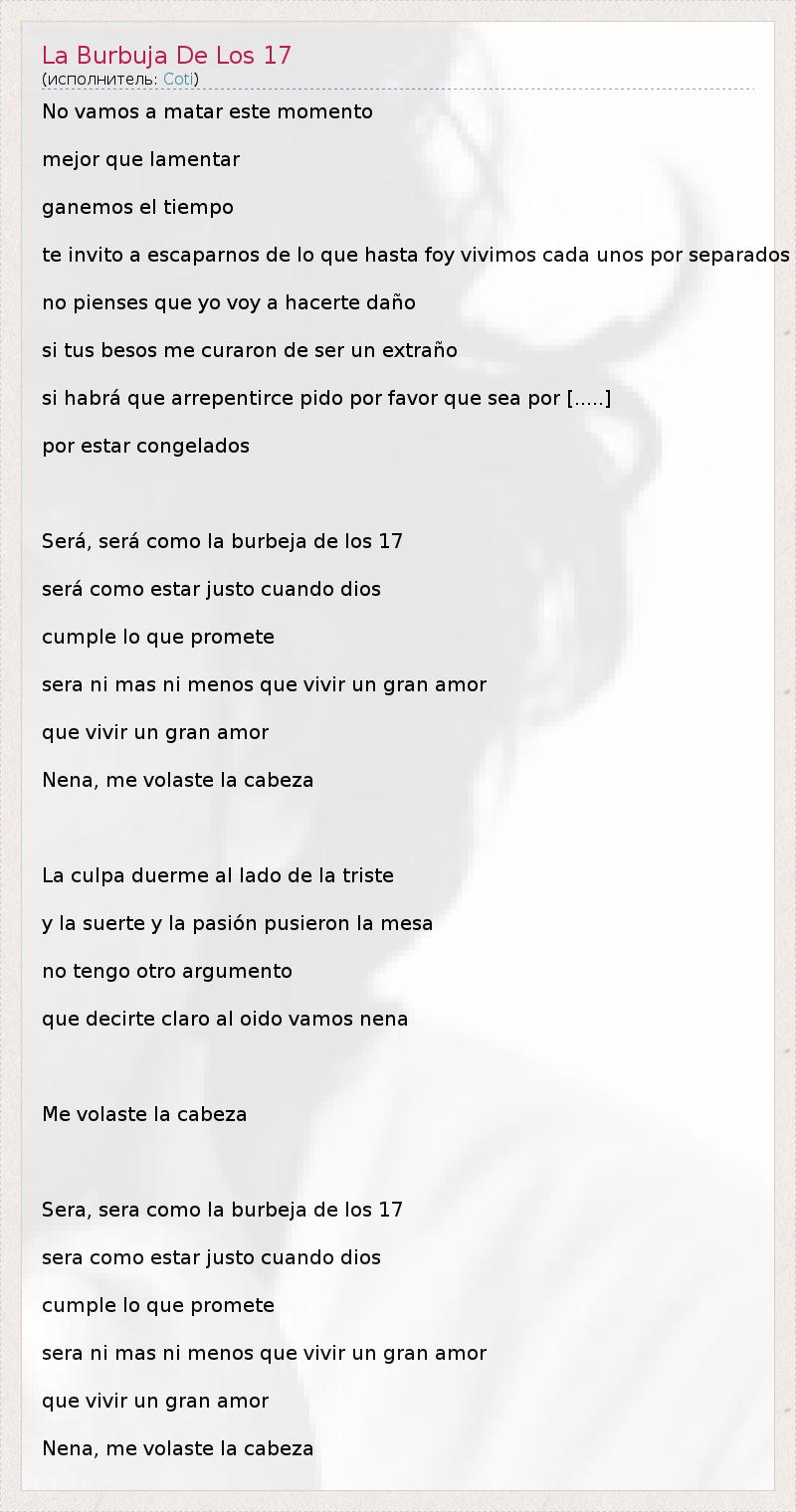 La Burbuja De Los 17
(исполнитель: Coti)

No vamos a matar este momento

mejor que lamentar

ganemos el tiempo

te invito a escaparnos de lo que hasta foy vivimos cada unos por separados

no pienses que yo voy a hacerte daño

si tus besos me curaron de ser un extraño

si habrá que arrepentirce pido por favor que sea por [.....]

por estar congelados

Será, será como la burbeja de los 17

será como estar justo cuando dios

cumple lo que promete

sera ni mas ni menos que vivir un gran amor

que vivir un gran amor

Nena, me volaste la cabeza

La culpa duerme al lado de la triste

y la suerte y la pasión pusieron la mesa

no tengo otro argumento

que decirte claro al oido vamos nena

Me volaste la cabeza

Sera, sera como la burbeja de los 17

sera como estar justo cuando dios

cumple lo que promete

sera ni mas ni menos que vivir un gran amor

que vivir un gran amor

Nena, me volaste la cabeza